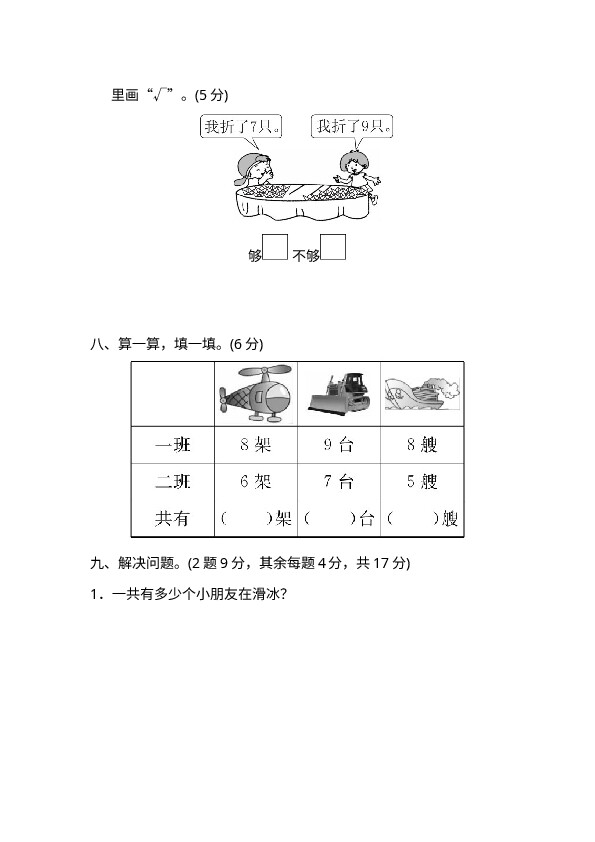 里画“√”。(5 分)

我折了7只。

我折了9只。

够 不够

八、算一算，填一填。(6 分)

| | | | |
|---|---|---|---|
| 一班 | 8 架 | 9 台 | 8 艘 |
| 二班 | 6 架 | 7 台 | 5 艘 |
| 共有 | ( )架 | ( )台 | ( )艘 |

九、解决问题。(2 题 9 分，其余每题 4 分，共 17 分)

1．一共有多少个小朋友在滑冰?